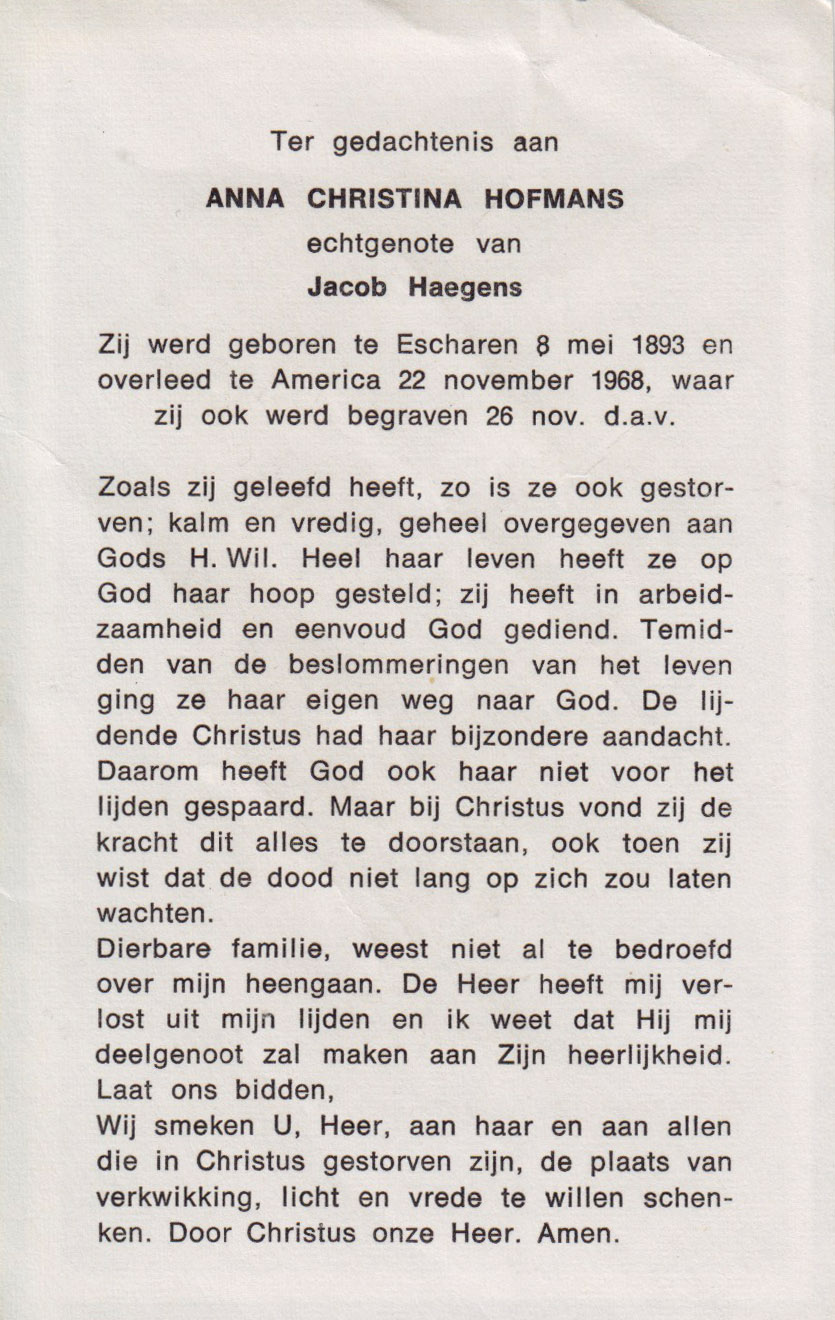 Ter gedachtenis aan

ANNA CHRISTINA HOFMANS

echtgenote van

Jacob Haegens

Zij werd geboren te Escharen 8 mei 1893 en overleed te America 22 november 1968, waar zij ook werd begraven 26 nov. d.a.v.

Zoals zij geleefd heeft, zo is ze ook gestorven; kalm en vredig, geheel overgegeven aan Gods H. Wil. Heel haar leven heeft ze op God haar hoop gesteld; zij heeft in arbeidzaamheid en eenvoud God gediend. Temidden van de beslommeringen van het leven ging ze haar eigen weg naar God. De lijdende Christus had haar bijzondere aandacht. Daarom heeft God ook haar niet voor het lijden gespaard. Maar bij Christus vond zij de kracht dit alles te doorstaan, ook toen zij wist dat de dood niet lang op zich zou laten wachten.

Dierbare familie, weest niet al te bedroefd over mijn heengaan. De Heer heeft mij verlost uit mijn lijden en ik weet dat Hij mij deelgenoot zal maken aan Zijn heerlijkheid.

Laat ons bidden,

Wij smeken U, Heer, aan haar en aan allen die in Christus gestorven zijn, de plaats van verkwikking, licht en vrede te willen schenken. Door Christus onze Heer. Amen.